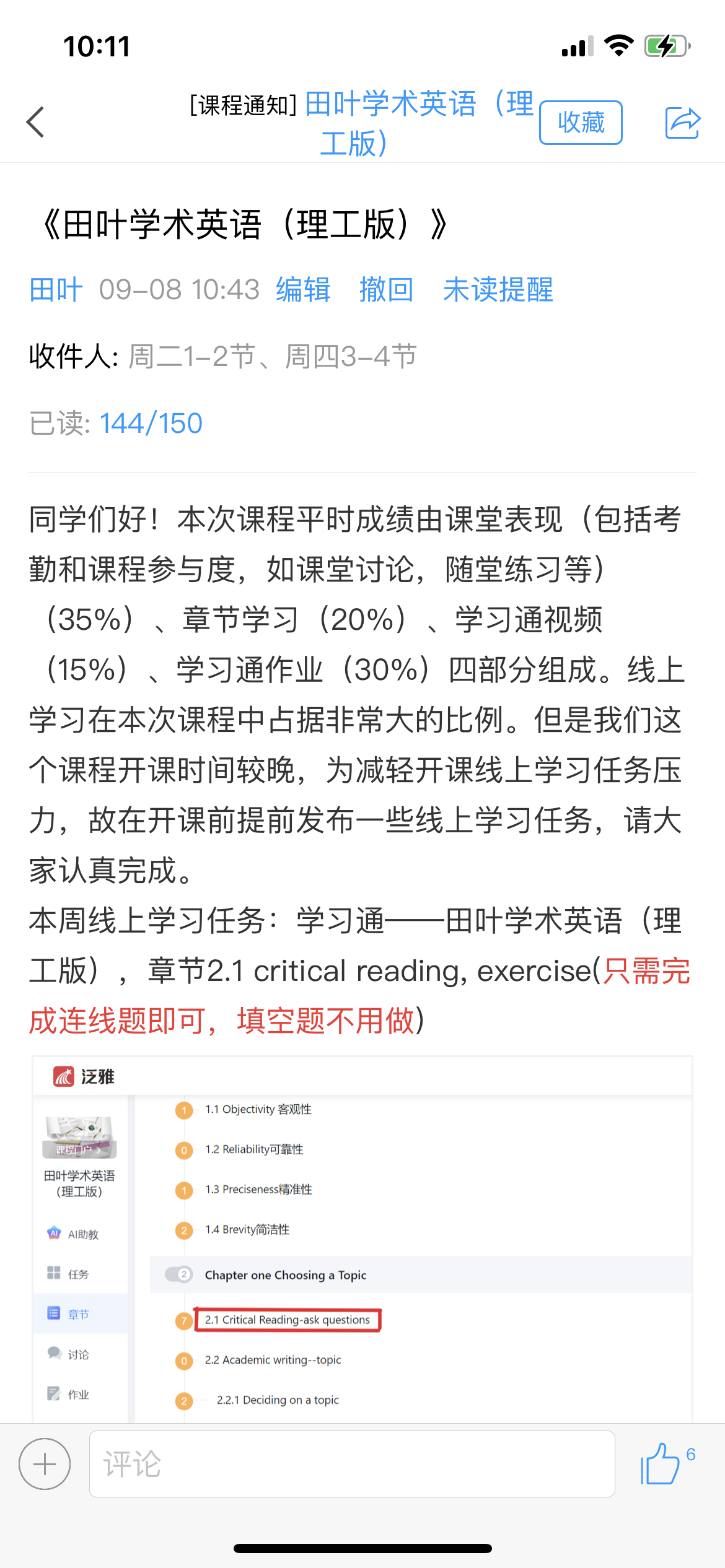 10:11

[课程通知] 田叶学术英语（理工版）

收藏

《田叶学术英语（理工版）》

田叶 09-08 10:43 编辑 撤回 未读提醒

收件人: 周二1-2节、周四3-4节

已读: 144/150

同学们好！本次课程平时成绩由课堂表现（包括考勤和课程参与度，如课堂讨论，随堂练习等）（35%）、章节学习（20%）、学习通视频（15%）、学习通作业（30%）四部分组成。线上学习在本次课程中占据非常大的比例。但是我们这个课程开课时间较晚，为减轻开课线上学习任务压力，故在开课前提前发布一些线上学习任务，请大家认真完成。
本周线上学习任务：学习通——田叶学术英语（理工版），章节2.1 critical reading, exercise(只需完成连线题即可，填空题不用做)

泛雅

课程门户

田叶学术英语（理工版）

AI助教

任务

章节

讨论

作业

1 1.1 Objectivity 客观性

0 1.2 Reliability可靠性

1 1.3 Preciseness精准性

2 1.4 Brevity简洁性

2 Chapter one Choosing a Topic

7 2.1 Critical Reading-ask questions

0 2.2 Academic writing--topic

2 2.2.1 Deciding on a topic

评论

6